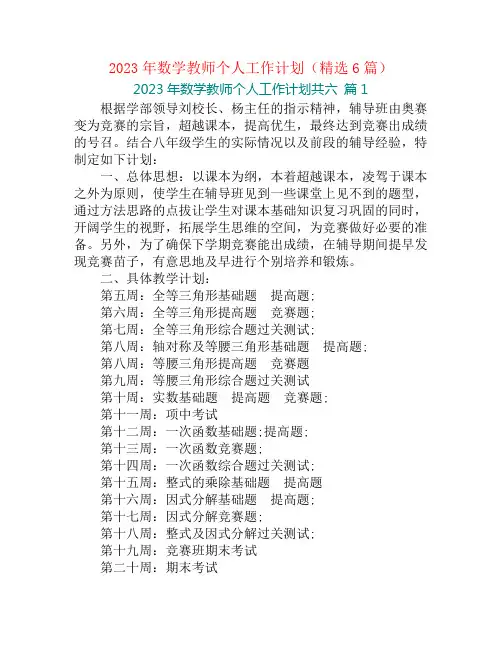 2023 年数学教师个人工作计划（精选 6 篇）

2023 年数学教师个人工作计划共六 篇 1

根据学部领导刘校长、杨主任的指示精神，辅导班由奥赛变为竞赛的宗旨，超越课本，提高优生，最终达到竞赛出成绩的号召。结合八年级学生的实际情况以及前段的辅导经验，特制定如下计划：

一、总体思想：以课本为纲，本着超越课本，凌驾于课本之外为原则，使学生在辅导班见到一些课堂上见不到的题型，通过方法思路的点拔让学生对课本基础知识复习巩固的同时，开阔学生的视野，拓展学生思维的空间，为竞赛做好必要的准备。另外，为了确保下学期竞赛能出成绩，在辅导期间提早发现竞赛苗子，有意思地及早进行个别培养和锻炼。

二、具体教学计划：

第五周：全等三角形基础题　提高题；

第六周：全等三角形提高题　竞赛题；

第七周：全等三角形综合题过关测试；

第八周：轴对称及等腰三角形基础题　提高题；

第八周：等腰三角形提高题　竞赛题

第九周：等腰三角形综合题过关测试

第十周：实数基础题　提高题　竞赛题；

第十一周：项中考试

第十二周：一次函数基础题；提高题；

第十三周：一次函数竞赛题；

第十四周：一次函数综合题过关测试；

第十五周：整式的乘除基础题　提高题

第十六周：因式分解基础题　提高题；

第十七周：因式分解竞赛题；

第十八周：整式及因式分解过关测试；

第十九周：竞赛班期末考试

第二十周：期末考试